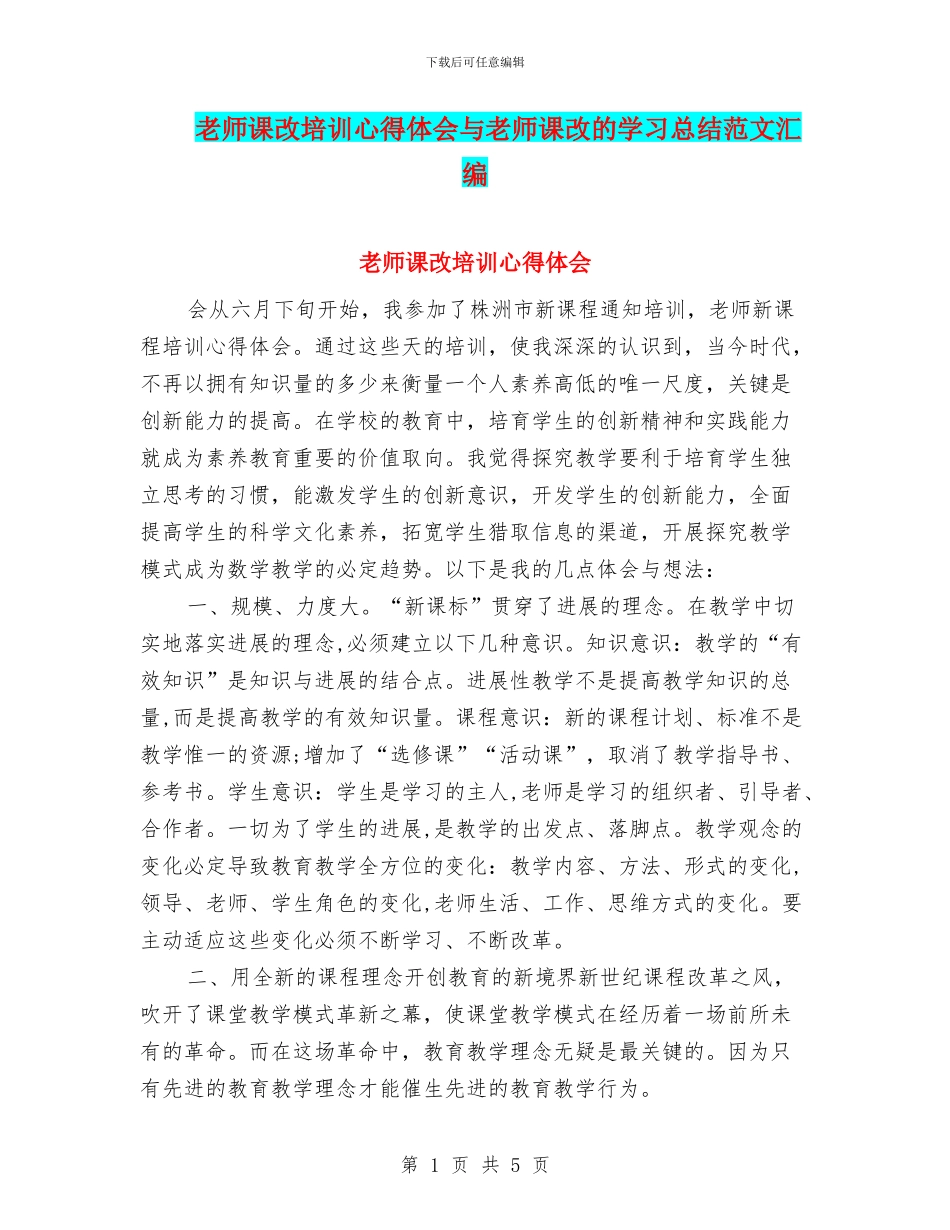 下载后可任意编辑

老师课改培训心得体会与老师课改的学习总结范文汇编

老师课改培训心得体会

会从六月下旬开始，我参加了株洲市新课程通知培训，老师新课程培训心得体会。通过这些天的培训，使我深深的认识到，当今时代，不再以拥有知识量的多少来衡量一个人素养高低的唯一尺度，关键是创新能力的提高。在学校的教育中，培育学生的创新精神和实践能力就成为素养教育重要的价值取向。我觉得探究教学要利于培育学生独立思考的习惯，能激发学生的创新意识，开发学生的创新能力，全面提高学生的科学文化素养，拓宽学生猎取信息的渠道，开展探究教学模式成为数学教学的必定趋势。以下是我的几点体会与想法：

一、规模、力度大。“新课标”贯穿了进展的理念。在教学中切实地落实进展的理念,必须建立以下几种意识。知识意识：教学的“有效知识”是知识与进展的结合点。进展性教学不是提高教学知识的总量,而是提高教学的有效知识量。课程意识：新的课程计划、标准不是教学惟一的资源;增加了“选修课”“活动课”，取消了教学指导书、参考书。学生意识：学生是学习的主人,老师是学习的组织者、引导者、合作者。一切为了学生的进展,是教学的出发点、落脚点。教学观念的变化必定导致教育教学全方位的变化：教学内容、方法、形式的变化，领导、老师、学生角色的变化,老师生活、工作、思维方式的变化。要主动适应这些变化必须不断学习、不断改革。

二、用全新的课程理念开创教育的新境界新世纪课程改革之风，吹开了课堂教学模式革新之幕，使课堂教学模式在经历着一场前所未有的革命。而在这场革命中，教育教学理念无疑是最关键的。因为只有先进的教育教学理念才能催生先进的教育教学行为。

第 1 页 共 5 页